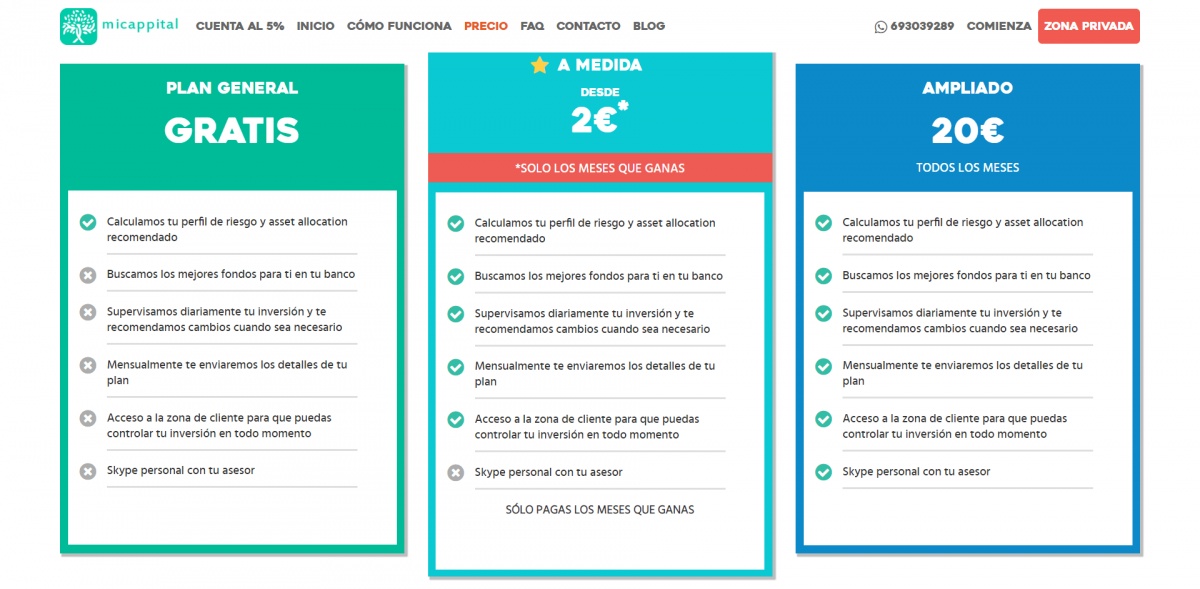 micappital CUENTA AL 5% INICIO CÓMO FUNCIONA PRECIO FAQ CONTACTO BLOG 693039289 COMIENZA ZONA PRIVADA

PLAN GENERAL
GRATIS

Calculamos tu perfil de riesgo y asset allocation recomendado
Buscamos los mejores fondos para ti en tu banco
Supervisamos diariamente tu inversión y te recomendamos cambios cuando sea necesario
Mensualmente te enviaremos los detalles de tu plan
Acceso a la zona de cliente para que puedas controlar tu inversión en todo momento
Skype personal con tu asesor

A MEDIDA
DESDE
2€*
*SOLO LOS MESES QUE GANAS

Calculamos tu perfil de riesgo y asset allocation recomendado
Buscamos los mejores fondos para ti en tu banco
Supervisamos diariamente tu inversión y te recomendamos cambios cuando sea necesario
Mensualmente te enviaremos los detalles de tu plan
Acceso a la zona de cliente para que puedas controlar tu inversión en todo momento
Skype personal con tu asesor
SÓLO PAGAS LOS MESES QUE GANAS

AMPLIADO
20€
TODOS LOS MESES

Calculamos tu perfil de riesgo y asset allocation recomendado
Buscamos los mejores fondos para ti en tu banco
Supervisamos diariamente tu inversión y te recomendamos cambios cuando sea necesario
Mensualmente te enviaremos los detalles de tu plan
Acceso a la zona de cliente para que puedas controlar tu inversión en todo momento
Skype personal con tu asesor